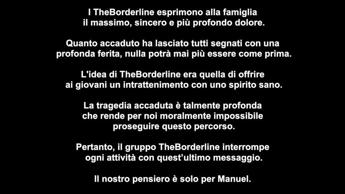 I TheBorderline esprimono alla famiglia il massimo, sincero e più profondo dolore.

Quanto accaduto ha lasciato tutti segnati con una profonda ferita, nulla potrà mai più essere come prima.

L'idea di TheBorderline era quella di offrire ai giovani un intrattenimento con uno spirito sano.

La tragedia accaduta è talmente profonda che rende per noi moralmente impossibile proseguire questo percorso.

Pertanto, il gruppo TheBorderline interrompe ogni attività con quest'ultimo messaggio.

Il nostro pensiero è solo per Manuel.